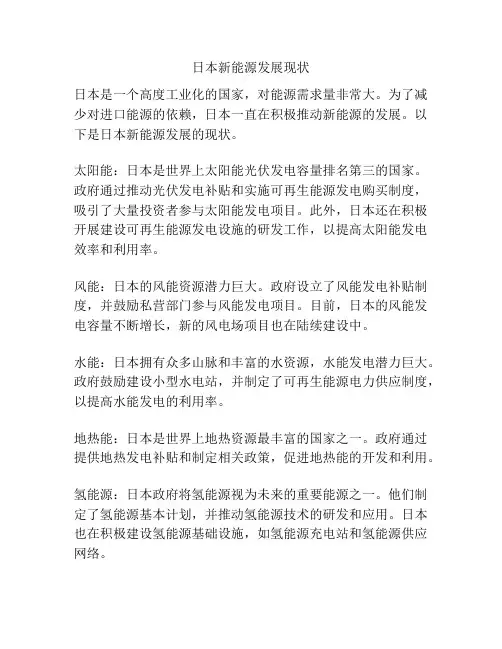 日本新能源发展现状

日本是一个高度工业化的国家，对能源需求量非常大。为了减少对进口能源的依赖，日本一直在积极推动新能源的发展。以下是日本新能源发展的现状。

太阳能：日本是世界上太阳能光伏发电容量排名第三的国家。政府通过推动光伏发电补贴和实施可再生能源发电购买制度，吸引了大量投资者参与太阳能发电项目。此外，日本还在积极开展建设可再生能源发电设施的研发工作，以提高太阳能发电效率和利用率。

风能：日本的风能资源潜力巨大。政府设立了风能发电补贴制度，并鼓励私营部门参与风能发电项目。目前，日本的风能发电容量不断增长，新的风电场项目也在陆续建设中。

水能：日本拥有众多山脉和丰富的水资源，水能发电潜力巨大。政府鼓励建设小型水电站，并制定了可再生能源电力供应制度，以提高水能发电的利用率。

地热能：日本是世界上地热资源最丰富的国家之一。政府通过提供地热发电补贴和制定相关政策，促进地热能的开发和利用。

氢能源：日本政府将氢能源视为未来的重要能源之一。他们制定了氢能源基本计划，并推动氢能源技术的研发和应用。日本也在积极建设氢能源基础设施，如氢能源充电站和氢能源供应网络。